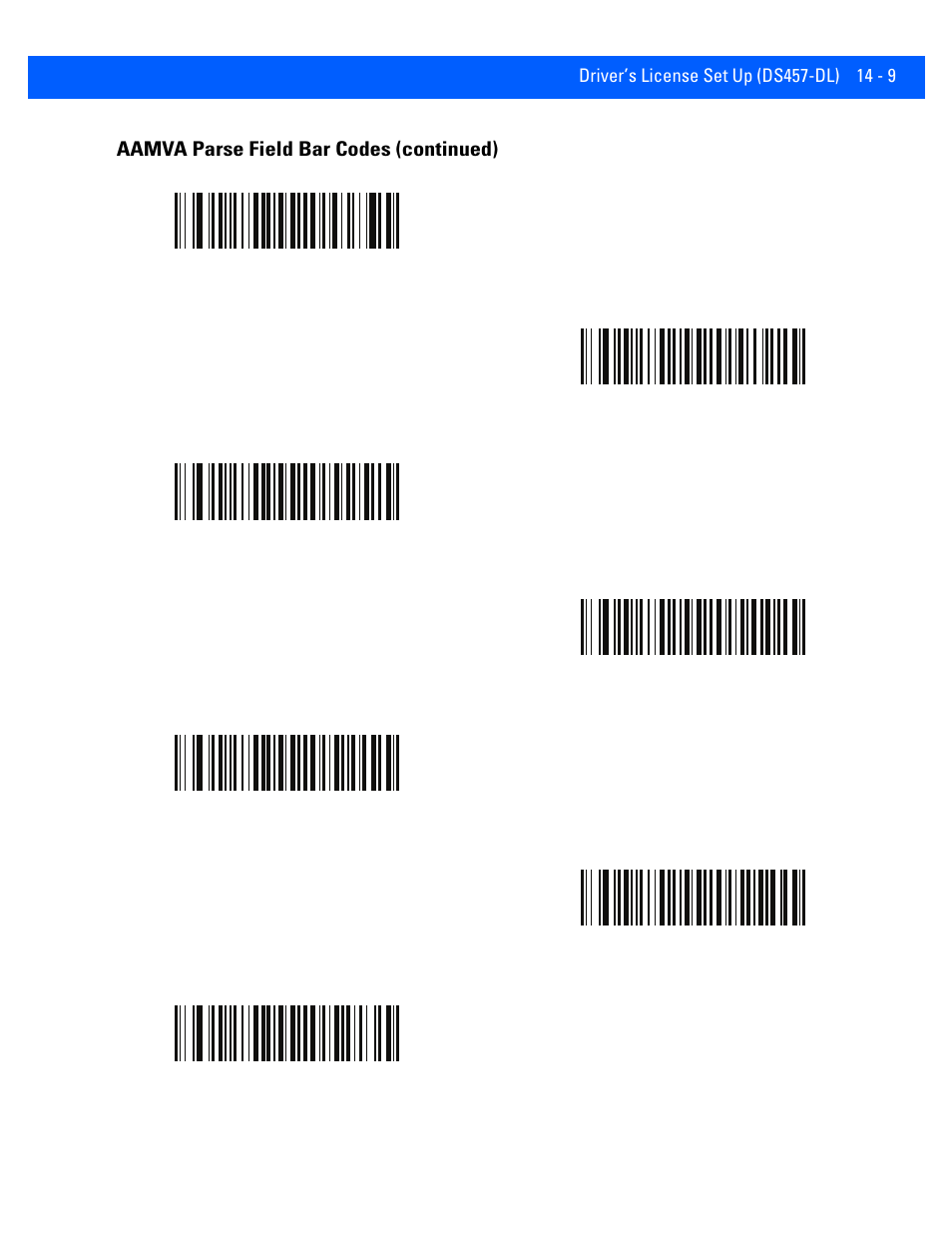 Driver's License Set Up (DS457-DL)   14 - 9

AAMVA Parse Field Bar Codes (continued)